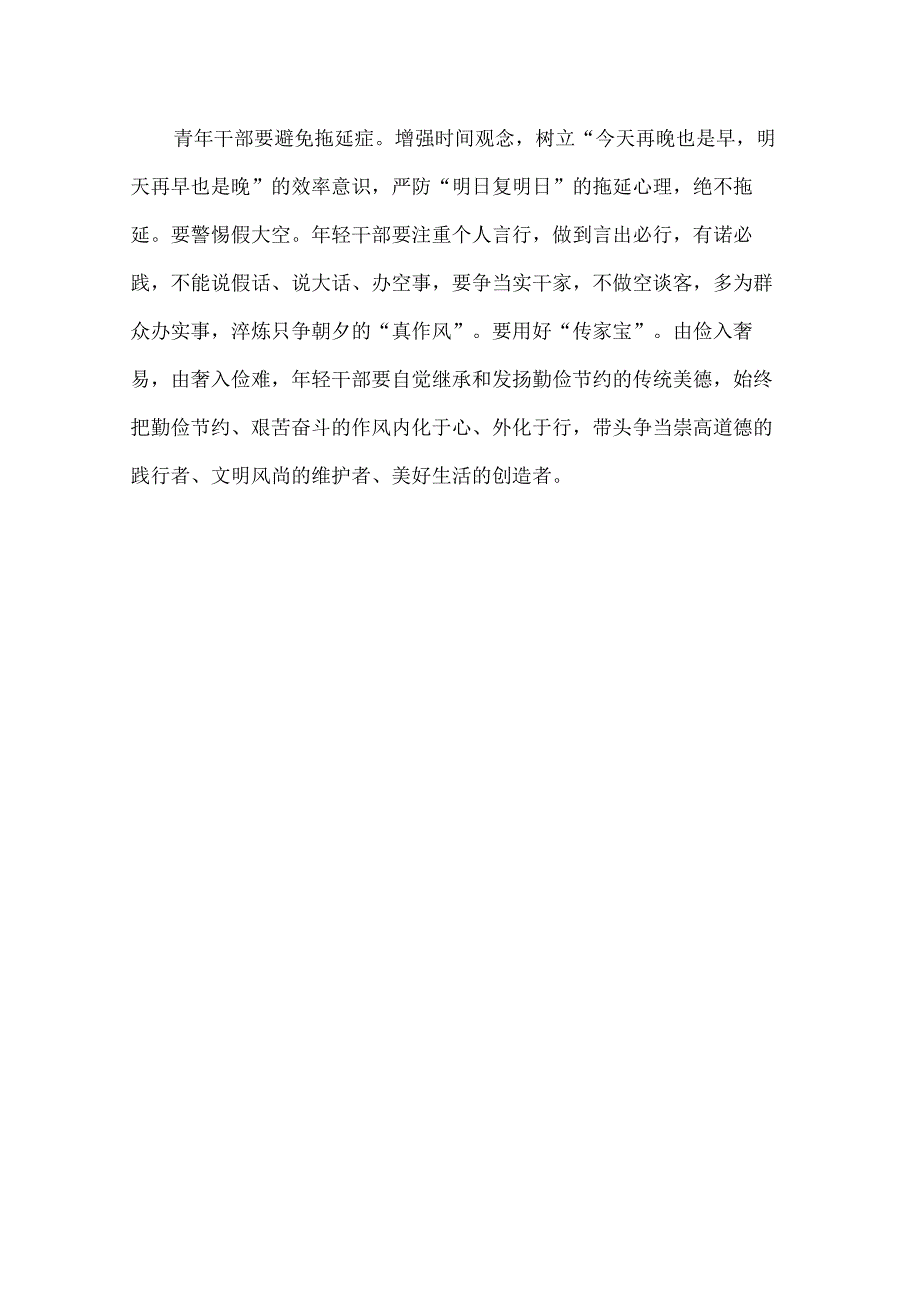 青年干部要避免拖延症。增强时间观念，树立“今天再晚也是早，明天再早也是晚”的效率意识，严防“明日复明日”的拖延心理，绝不拖延。要警惕假大空。年轻干部要注重个人言行，做到言出必行，有诺必践，不能说假话、说大话、办空事，要争当实干家，不做空谈客，多为群众办实事，淬炼只争朝夕的“真作风”。要用好“传家宝”。由俭入奢易，由奢入俭难，年轻干部要自觉继承和发扬勤俭节约的传统美德，始终把勤俭节约、艰苦奋斗的作风内化于心、外化于行，带头争当崇高道德的践行者、文明风尚的维护者、美好生活的创造者。